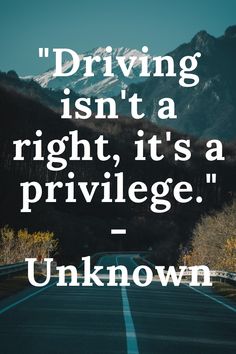 "Driving isn't a right, it's a privilege."

-

Unknown